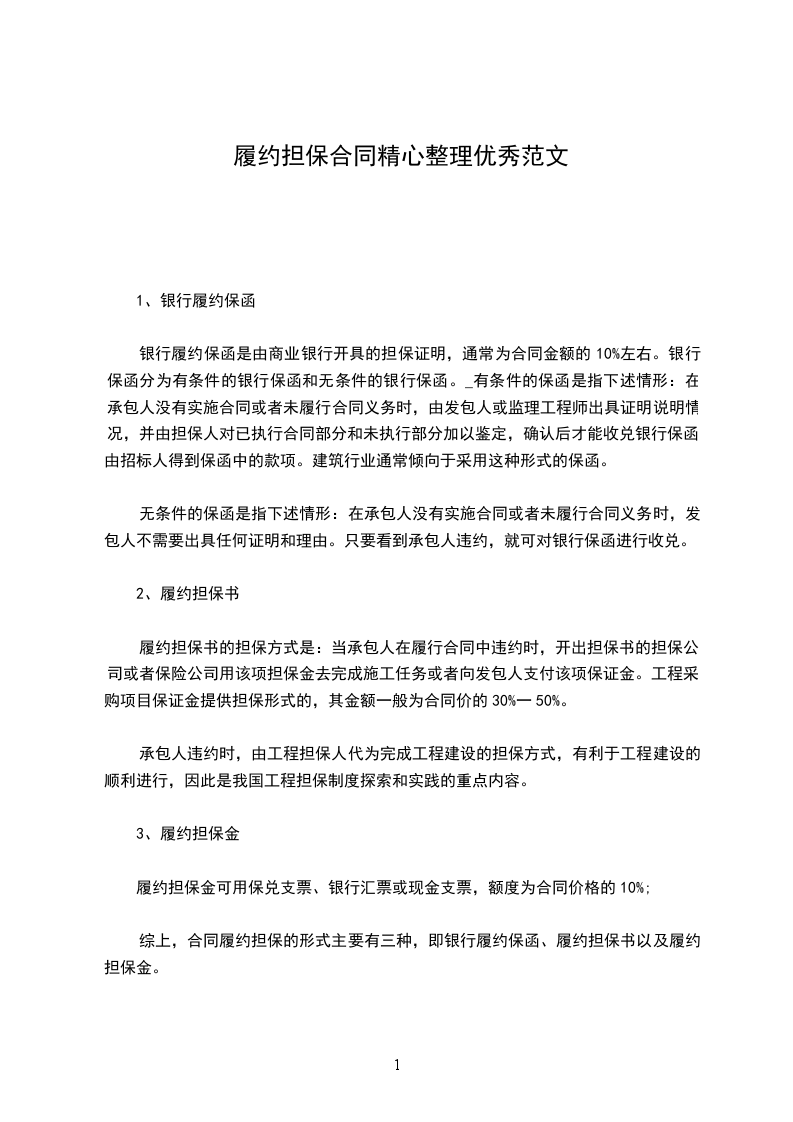 履约担保合同精心整理优秀范文

1、银行履约保函

银行履约保函是由商业银行开具的担保证明，通常为合同金额的 10%左右。银行保函分为有条件的银行保函和无条件的银行保函。_有条件的保函是指下述情形：在承包人没有实施合同或者未履行合同义务时，由发包人或监理工程师出具证明说明情况，并由担保人对已执行合同部分和未执行部分加以鉴定，确认后才能收兑银行保函由招标人得到保函中的款项。建筑行业通常倾向于采用这种形式的保函。

无条件的保函是指下述情形：在承包人没有实施合同或者未履行合同义务时，发包人不需要出具任何证明和理由。只要看到承包人违约，就可对银行保函进行收兑。

2、履约担保书

履约担保书的担保方式是：当承包人在履行合同中违约时，开出担保书的担保公司或者保险公司用该项担保金去完成施工任务或者向发包人支付该项保证金。工程采购项目保证金提供担保形式的，其金额一般为合同价的 30%一 50%。

承包人违约时，由工程担保人代为完成工程建设的担保方式，有利于工程建设的顺利进行，因此是我国工程担保制度探索和实践的重点内容。

3、履约担保金

履约担保金可用保兑支票、银行汇票或现金支票，额度为合同价格的 10%;

综上，合同履约担保的形式主要有三种，即银行履约保函、履约担保书以及履约担保金。

1